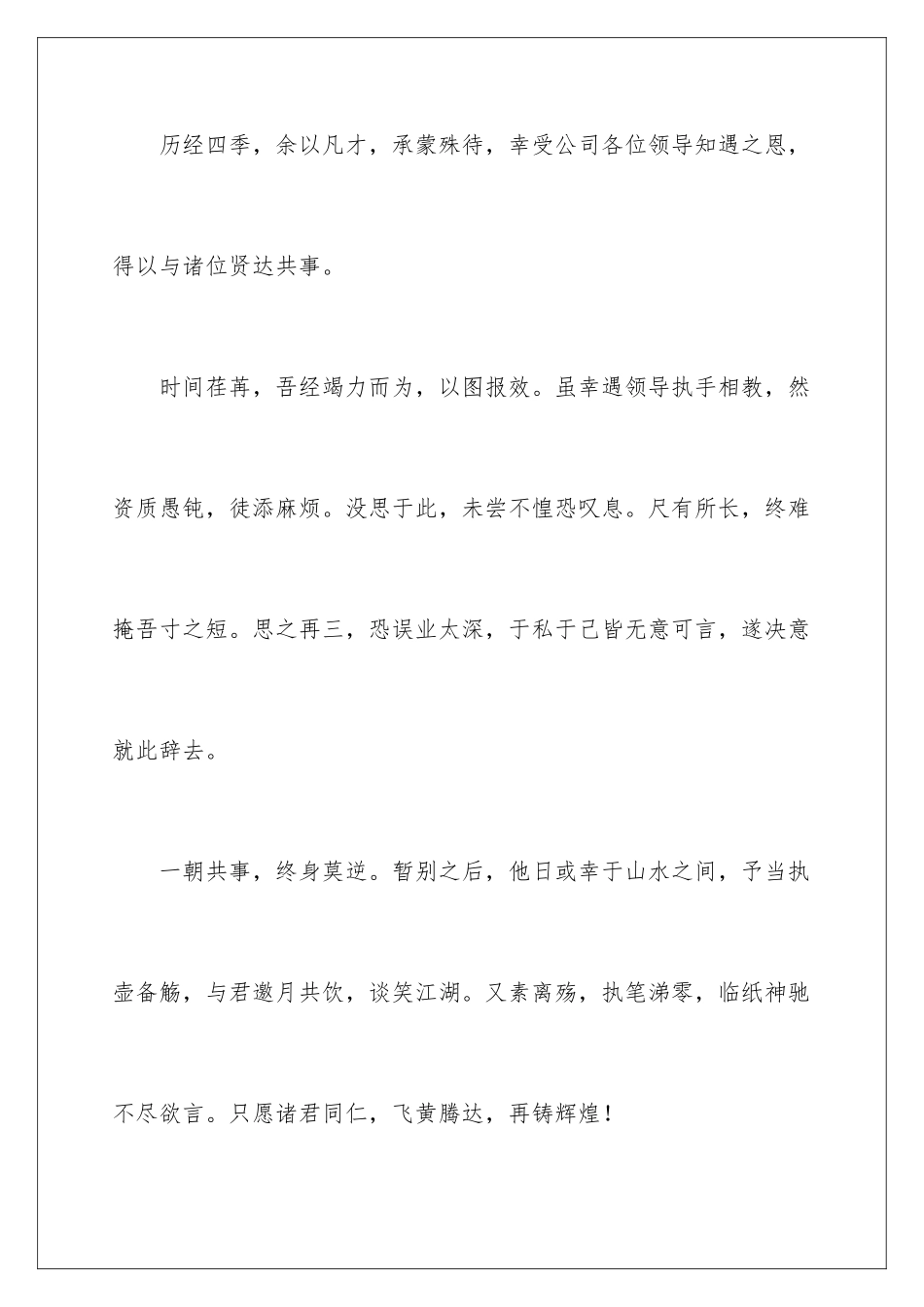 历经四季，余以凡才，承蒙殊待，幸受公司各位领导知遇之恩，得以与诸位贤达共事。

时间荏苒，吾经竭力而为，以图报效。虽幸遇领导执手相教，然资质愚钝，徒添麻烦。没思于此，未尝不惶恐叹息。尺有所长，终难掩吾寸之短。思之再三，恐误业太深，于私于己皆无意可言，遂决意就此辞去。

一朝共事，终身莫逆。暂别之后，他日或幸于山水之间，予当执壶备觞，与君邀月共饮，谈笑江湖。又素离殇，执笔涕零，临纸神驰不尽欲言。只愿诸君同仁，飞黄腾达，再铸辉煌！